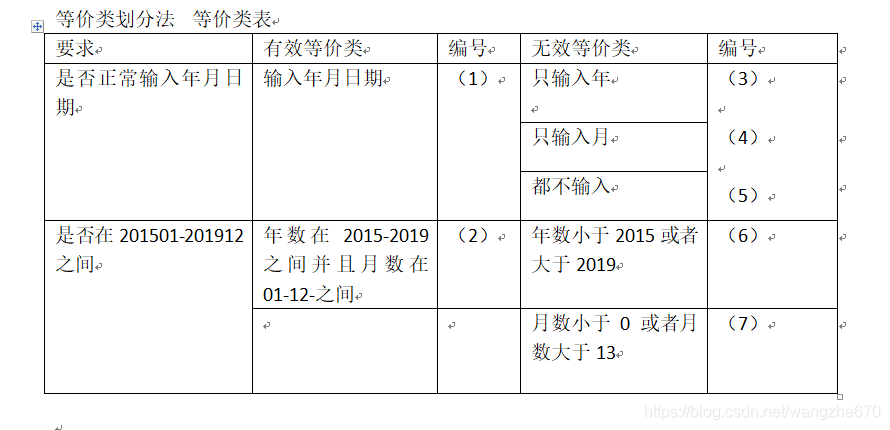 等价类划分法　等价类表

| 要求 | 有效等价类 | 编号 | 无效等价类 | 编号 |
|---|---|---|---|---|
| 是否正常输入年月日期 | 输入年月日期 | （1） | 只输入年 | （3） |
| | | | 只输入月 | （4） |
| | | | 都不输入 | （5） |
| 是否在 201501-201912 之间 | 年数在 2015-2019 之间并且月数在 01-12-之间 | （2） | 年数小于 2015 或者大于 2019 | （6） |
| | | | 月数小于 0 或者月数大于 13 | （7） |

https://blog.csdn.net/wangzhe670